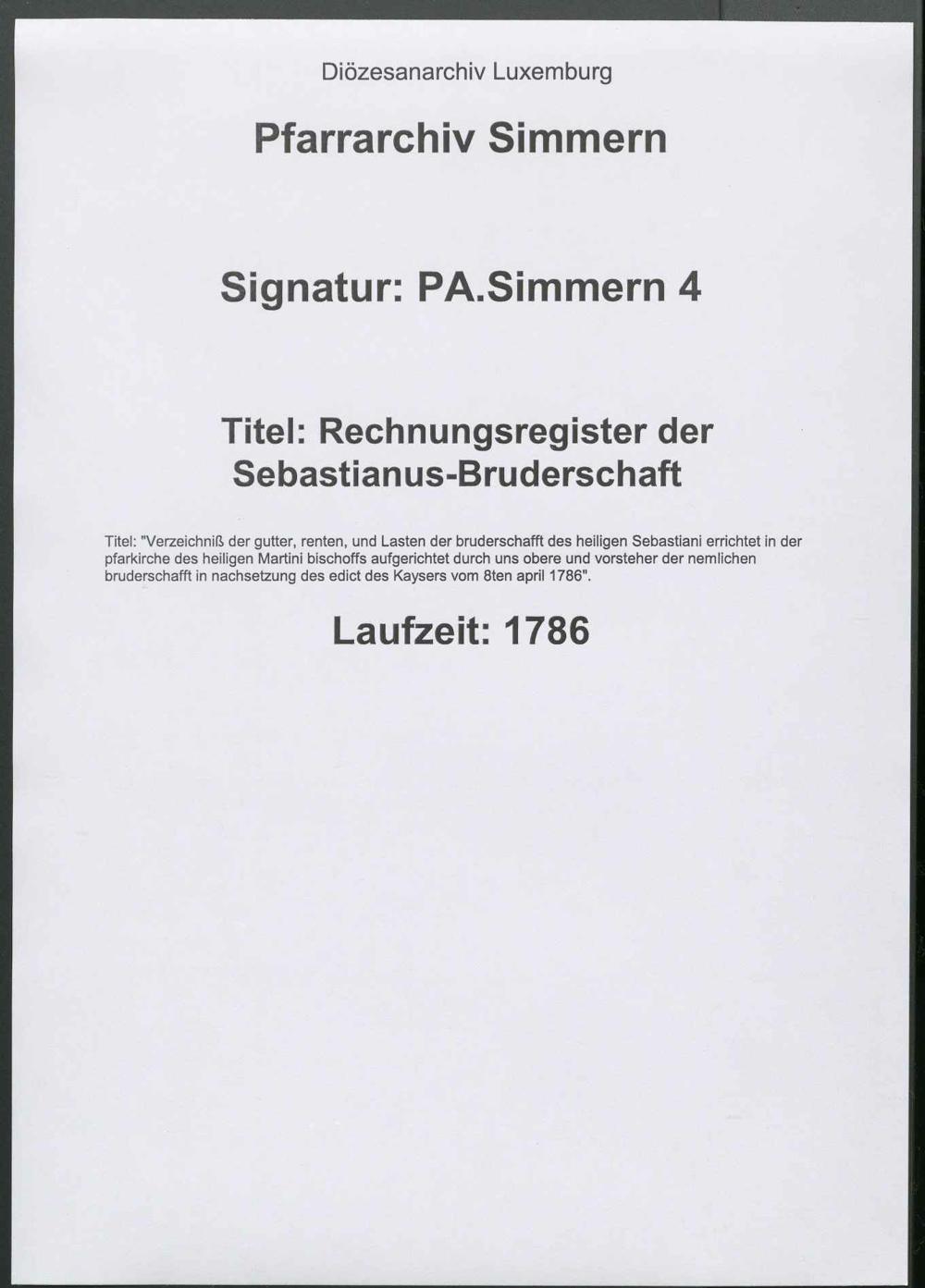 Diözesanarchiv Luxemburg

Pfarrarchiv Simmern

Signatur: PA.Simmern 4

Titel: Rechnungsregister der Sebastianus-Bruderschaft

Titel: "Verzeichniß der gutter, renten, und Lasten der bruderschafft des heiligen Sebastiani errichtet in der pfarkirche des heiligen Martini bischoffs aufgerichtet durch uns obere und vorsteher der nemlichen bruderschafft in nachsetzung des edict des Kaysers vom 8ten april 1786".

Laufzeit: 1786